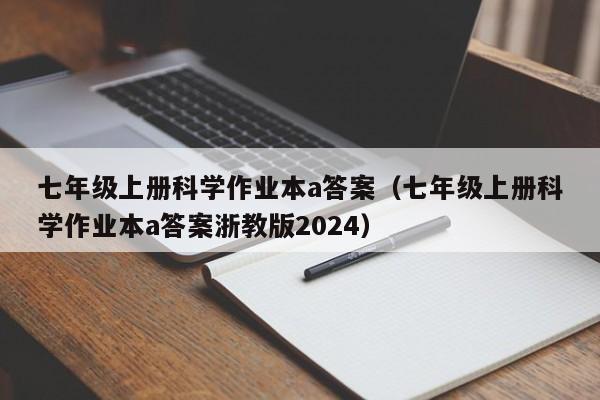 七年级上册科学作业本a答案（七年级上册科学作业本a答案浙教版2024）